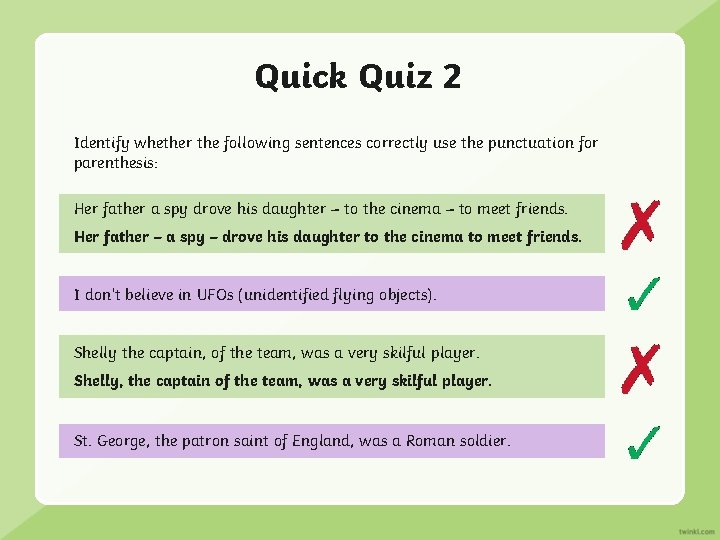 Quick Quiz 2

Identify whether the following sentences correctly use the punctuation for parenthesis:

Her father a spy drove his daughter – to the cinema – to meet friends.

Her father – a spy – drove his daughter to the cinema to meet friends.

✗

I don't believe in UFOs (unidentified flying objects).

✓

Shelly the captain, of the team, was a very skilful player.

Shelly, the captain of the team, was a very skilful player.

✗

St. George, the patron saint of England, was a Roman soldier.

✓

twinkl.com